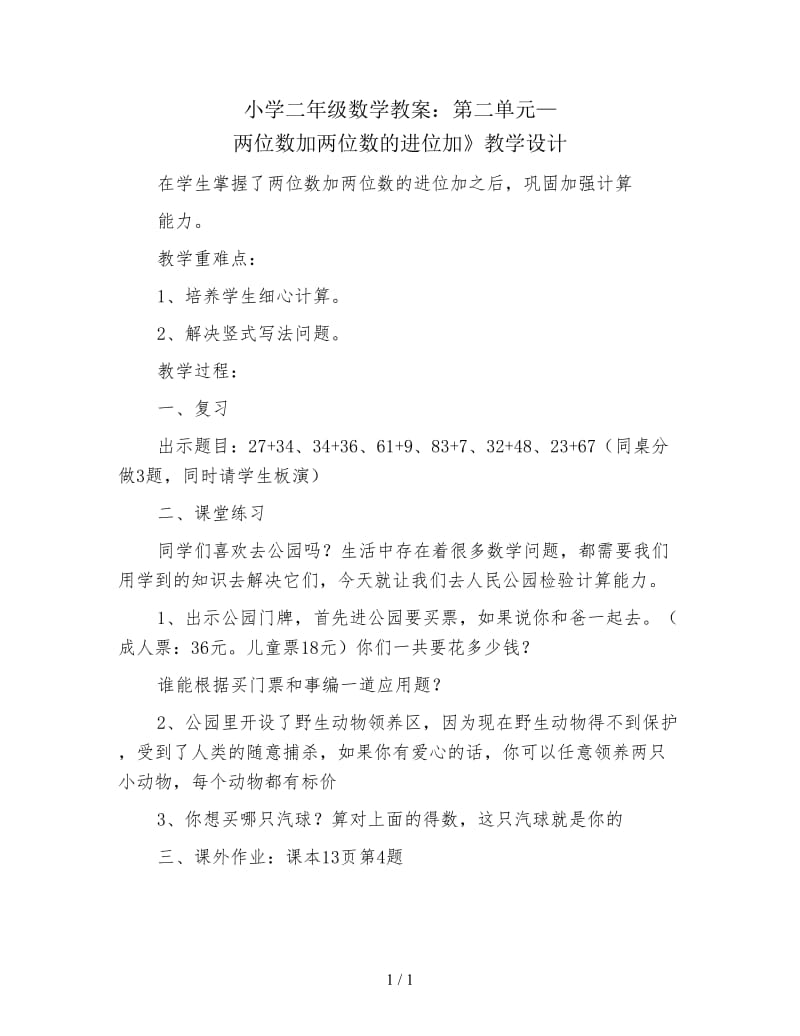 小学二年级数学教案：第二单元—
两位数加两位数的进位加》教学设计

在学生掌握了两位数加两位数的进位加之后，巩固加强计算能力。

教学重难点：

1、培养学生细心计算。

2、解决竖式写法问题。

教学过程：

一、复习

出示题目：27+34、34+36、61+9、83+7、32+48、23+67（同桌分做3题，同时请学生板演）

二、课堂练习

同学们喜欢去公园吗？生活中存在着很多数学问题，都需要我们用学到的知识去解决它们，今天就让我们去人民公园检验计算能力。

1、出示公园门牌，首先进公园要买票，如果说你和爸一起去。（成人票：36元。儿童票18元）你们一共要花多少钱？

谁能根据买门票和事编一道应用题？

2、公园里开设了野生动物领养区，因为现在野生动物得不到保护，受到了人类的随意捕杀，如果你有爱心的话，你可以任意领养两只小动物，每个动物都有标价

3、你想买哪只汽球？算对上面的得数，这只汽球就是你的

三、课外作业：课本13页第4题

1 / 1